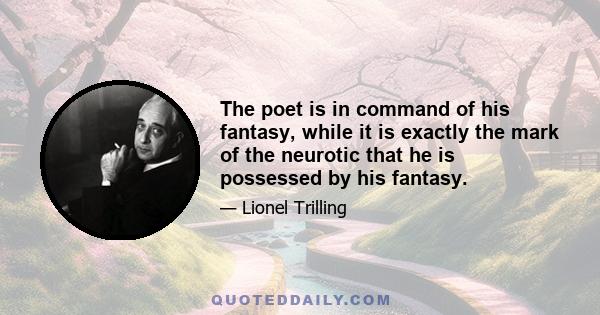 The poet is in command of his fantasy, while it is exactly the mark of the neurotic that he is possessed by his fantasy.

— Lionel Trilling

QUOTEDDAILY.COM